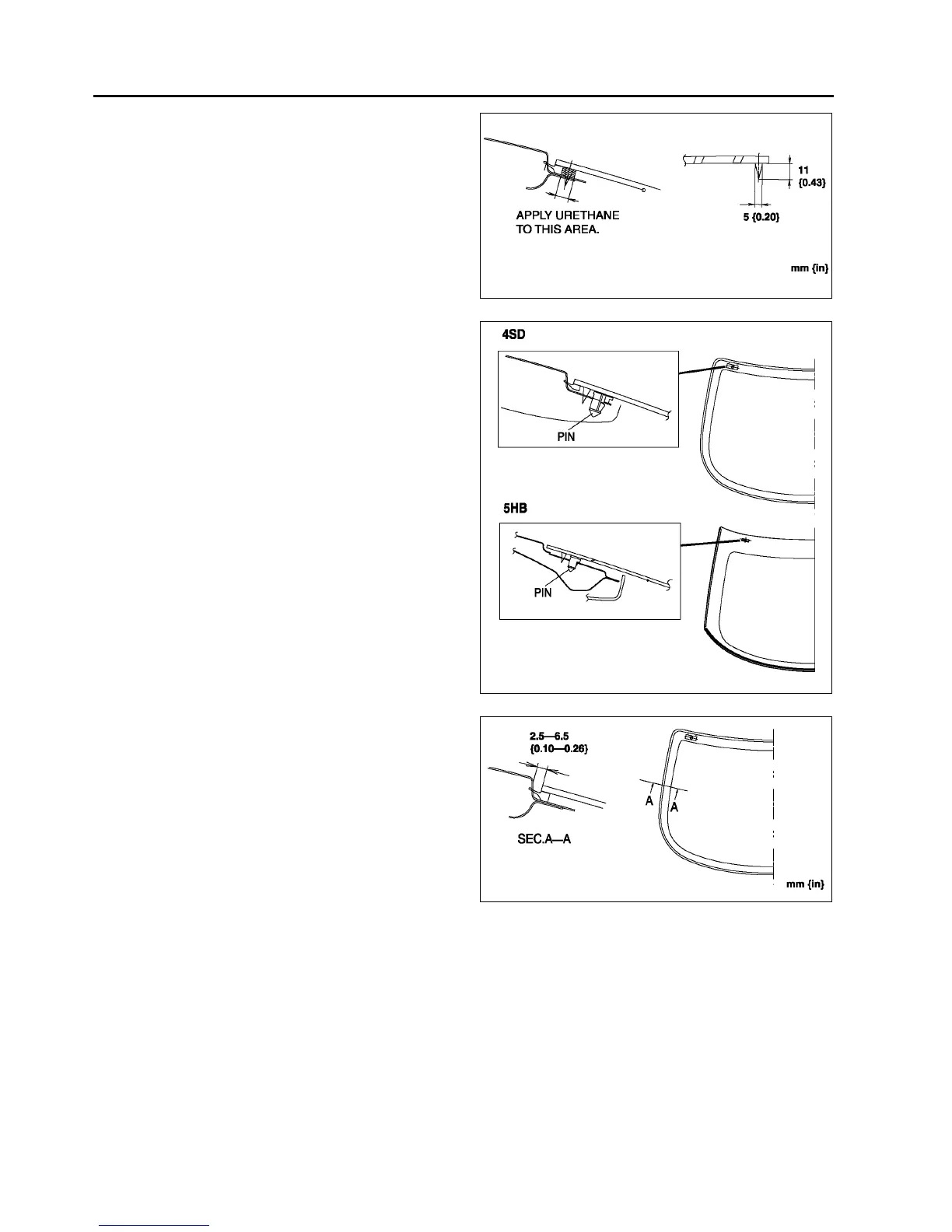 APPLY URETHANE TO THIS AREA.

11 {0.43}

5 {0.20}

mm {in}

4SD

PIN

5HB

PIN

2.5—6.5 {0.10—0.26}

SEC.A—A

A

A

mm {in}